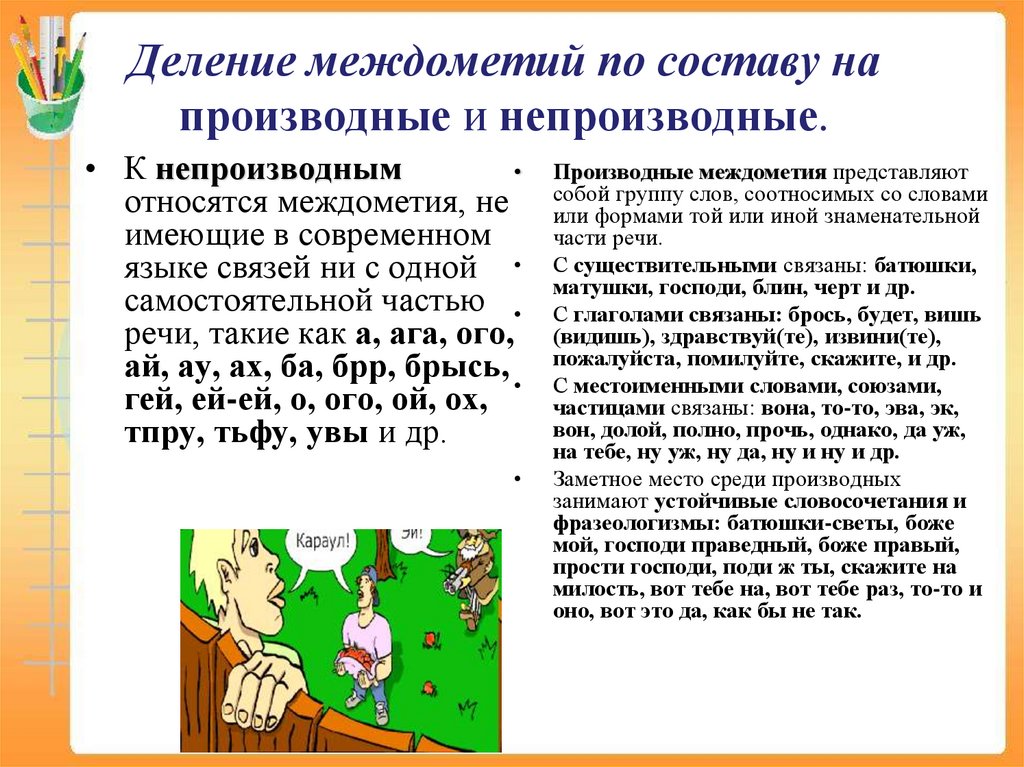 Деление междометий по составу на производные и непроизводные.

• К непроизводным относятся междометия, не имеющие в современном языке связей ни с одной самостоятельной частью речи, такие как а, ага, ого, ай, ау, ах, ба, брр, брысь, гей, ей-ей, о, ого, ой, ох, тпру, тьфу, увы и др.

Караул!

Эй!

• Производные междометия представляют собой группу слов, соотносимых со словами или формами той или иной знаменательной части речи.

• С существительными связаны: батюшки, матушки, господи, блин, черт и др.

• С глаголами связаны: брось, будет, вишь (видишь), здравствуй(те), извини(те), пожалуйста, помилуйте, скажите, и др.

• С местоименными словами, союзами, частицами связаны: вона, то-то, эва, эк, вон, долой, полно, прочь, однако, да уж, на тебе, ну уж, ну да, ну и ну и др.

• Заметное место среди производных занимают устойчивые словосочетания и фразеологизмы: батюшки-светы, боже мой, господи праведный, боже правый, прости господи, поди ж ты, скажите на милость, вот тебе на, вот тебе раз, то-то и оно, вот это да, как бы не так.